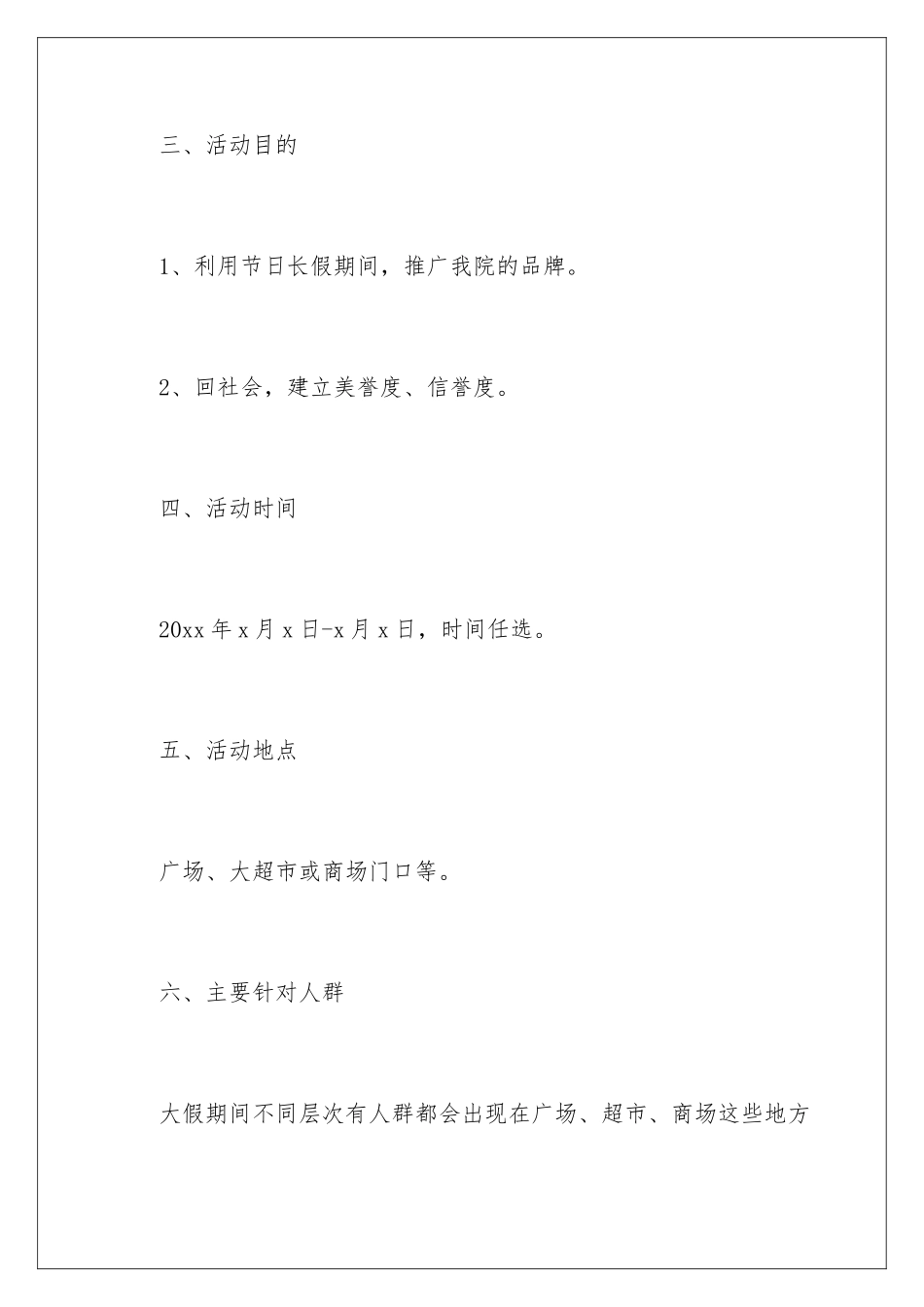 三、活动目的

1、利用节日长假期间，推广我院的品牌。

2、回社会，建立美誉度、信誉度。

四、活动时间

20xx 年 x 月 x 日-x 月 x 日，时间任选。

五、活动地点

广场、大超市或商场门口等。

六、主要针对人群

大假期间不同层次有人群都会出现在广场、超市、商场这些地方